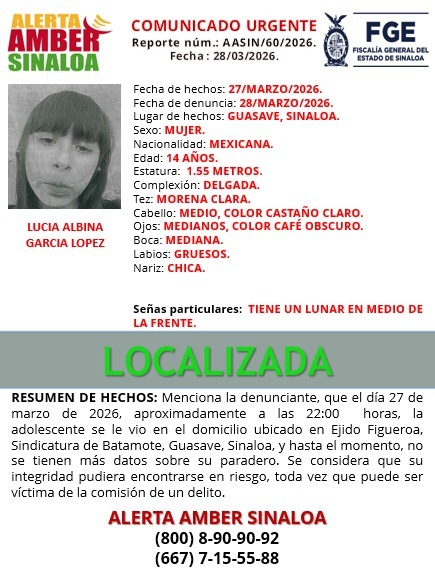 ALERTA AMBER SINALOA

COMUNICADO URGENTE
Reporte núm.: AASIN/60/2026.
Fecha : 28/03/2026.

FGE
FISCALÍA GENERAL DEL ESTADO DE SINALOA

LUCIA ALBINA GARCIA LOPEZ

Fecha de hechos: 27/MARZO/2026.
Fecha de denuncia: 28/MARZO/2026.
Lugar de hechos: GUASAVE, SINALOA.
Sexo: MUJER.
Nacionalidad: MEXICANA.
Edad: 14 AÑOS.
Estatura: 1.55 METROS.
Complexión: DELGADA.
Tez: MORENA CLARA.
Cabello: MEDIO, COLOR CASTAÑO CLARO.
Ojos: MEDIANOS, COLOR CAFÉ OBSCURO.
Boca: MEDIANA.
Labios: GRUESOS.
Nariz: CHICA.

Señas particulares: TIENE UN LUNAR EN MEDIO DE LA FRENTE.

LOCALIZADA

RESUMEN DE HECHOS: Menciona la denunciante, que el día 27 de marzo de 2026, aproximadamente a las 22:00 horas, la adolescente se le vio en el domicilio ubicado en Ejido Figueroa, Sindicatura de Batamote, Guasave, Sinaloa, y hasta el momento, no se tienen más datos sobre su paradero. Se considera que su integridad pudiera encontrarse en riesgo, toda vez que puede ser víctima de la comisión de un delito.

ALERTA AMBER SINALOA
(800) 8-90-90-92
(667) 7-15-55-88